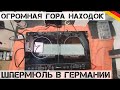 ОГРОМНАЯ ГОРА НАХОДОК

ШПЕРМЮЛЬ В ГЕРМАНИИ